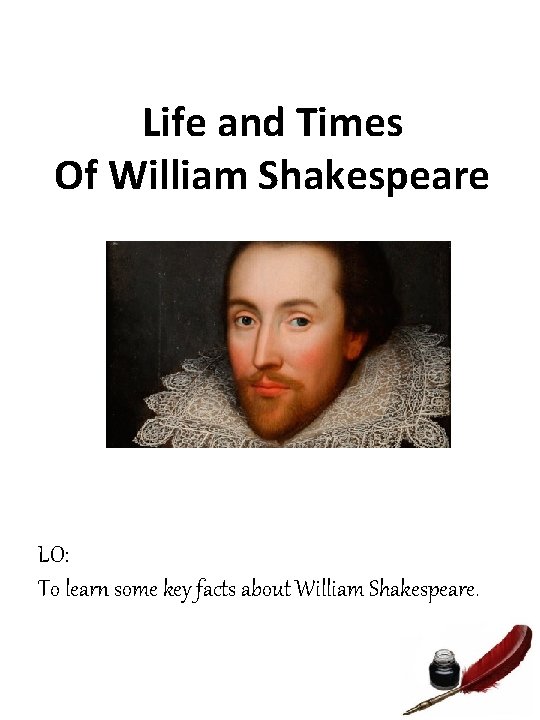 Life and Times
Of William Shakespeare

LO:
To learn some key facts about William Shakespeare.